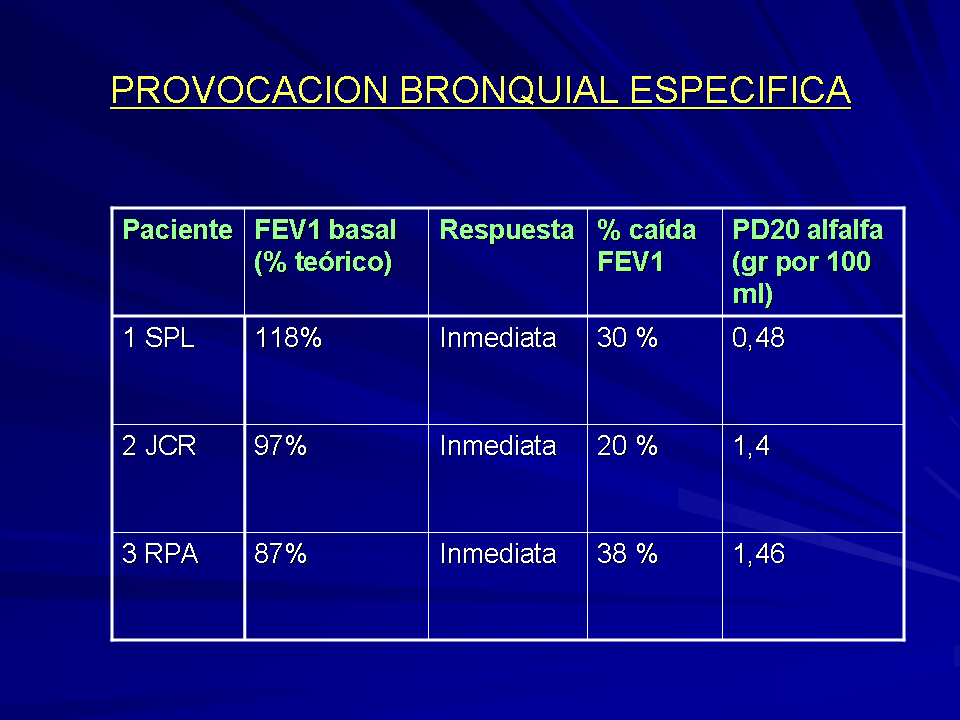 PROVOCACION BRONQUIAL ESPECIFICA

| Paciente | FEV1 basal (% teórico) | Respuesta | % caída FEV1 | PD20 alfalfa (gr por 100 ml) |
|---|---|---|---|---|
| 1 SPL | 118% | Inmediata | 30 % | 0,48 |
| 2 JCR | 97% | Inmediata | 20 % | 1,4 |
| 3 RPA | 87% | Inmediata | 38 % | 1,46 |